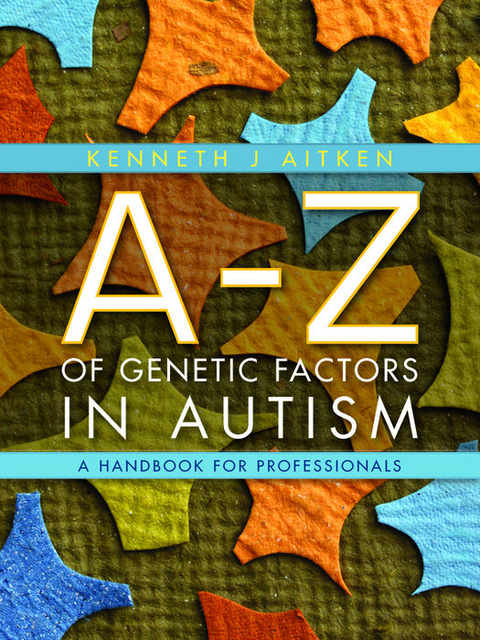 KENNETH J AITKEN

A-Z
OF GENETIC FACTORS IN AUTISM

A HANDBOOK FOR PROFESSIONALS